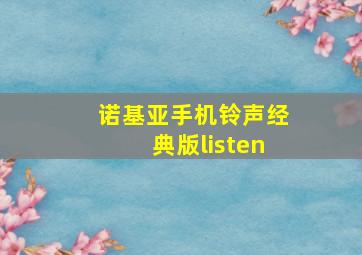 诺基亚手机铃声经典版listen